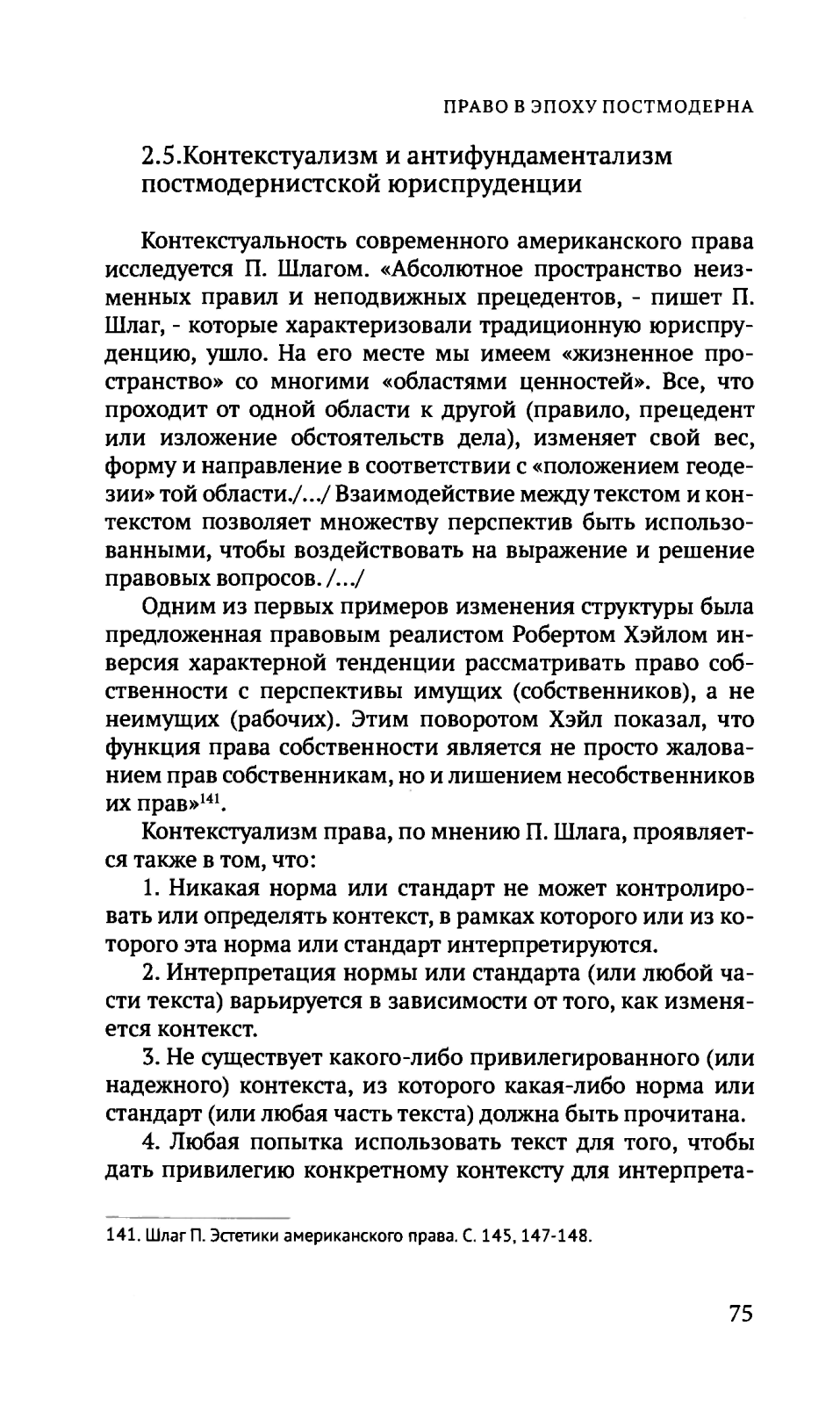 ПРАВО В ЭПОХУ ПОСТМОДЕРНА

2.5.Контекстуализм и антифундаментализм постмодернистской юриспруденции

Контекстуальность современного американского права исследуется П. Шлагом. «Абсолютное пространство неизменных правил и неподвижных прецедентов, - пишет П. Шлаг, - которые характеризовали традиционную юриспруденцию, ушло. На его месте мы имеем «жизненное пространство» со многими «областями ценностей». Все, что проходит от одной области к другой (правило, прецедент или изложение обстоятельств дела), изменяет свой вес, форму и направление в соответствии с «положением геодезии» той области./.../ Взаимодействие между текстом и контекстом позволяет множеству перспектив быть использованными, чтобы воздействовать на выражение и решение правовых вопросов. /.../

Одним из первых примеров изменения структуры была предложенная правовым реалистом Робертом Хэйлом инверсия характерной тенденции рассматривать право собственности с перспективы имущих (собственников), а не неимущих (рабочих). Этим поворотом Хэйл показал, что функция права собственности является не просто жалованием прав собственникам, но и лишением несобственников их прав»$^{141}$.

Контекстуализм права, по мнению П. Шлага, проявляется также в том, что:

1. Никакая норма или стандарт не может контролировать или определять контекст, в рамках которого или из которого эта норма или стандарт интерпретируются.

2. Интерпретация нормы или стандарта (или любой части текста) варьируется в зависимости от того, как изменяется контекст.

3. Не существует какого-либо привилегированного (или надежного) контекста, из которого какая-либо норма или стандарт (или любая часть текста) должна быть прочитана.

4. Любая попытка использовать текст для того, чтобы дать привилегию конкретному контексту для интерпрета-

141. Шлаг П. Эстетики американского права. С. 145, 147-148.

75